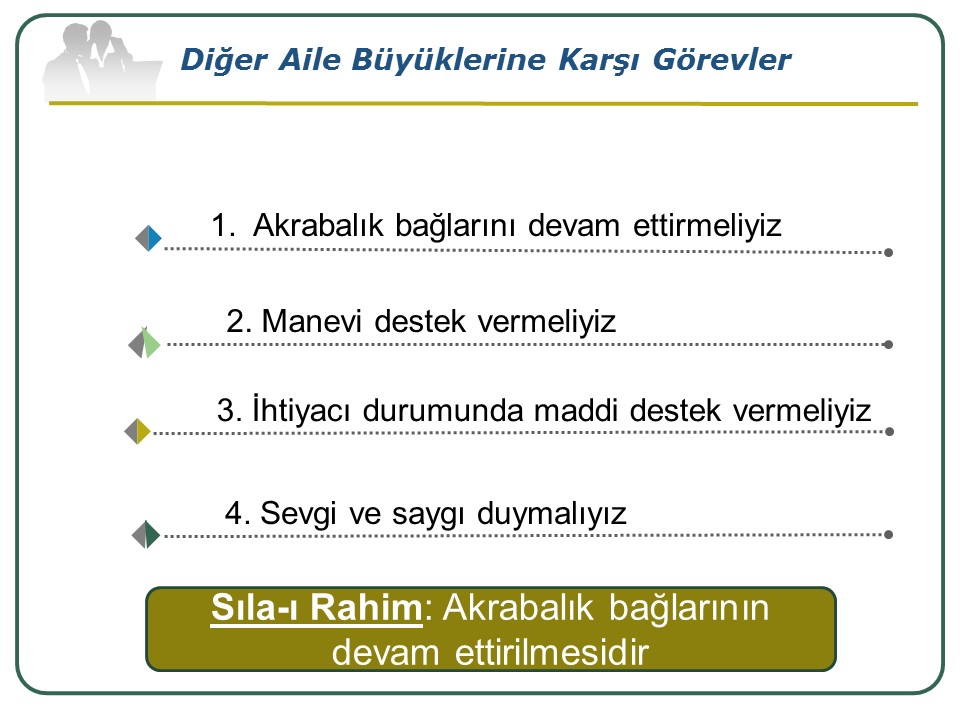 Diğer Aile Büyüklerine Karşı Görevler

1. Akrabalık bağlarını devam ettirmeliyiz

2. Manevi destek vermeliyiz

3. İhtiyacı durumunda maddi destek vermeliyiz

4. Sevgi ve saygı duymalıyız

Sıla-ı Rahim: Akrabalık bağlarının devam ettirilmesidir